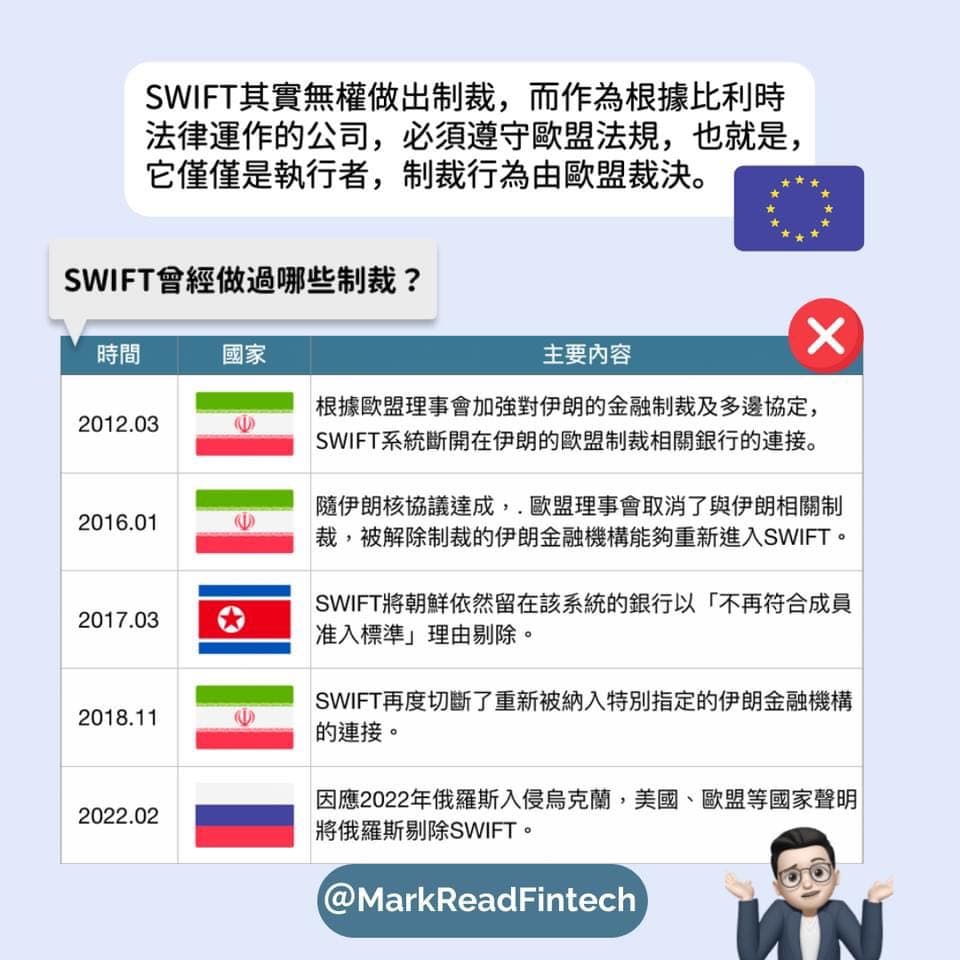 SWIFT其實無權做出制裁，而作為根據比利時法律運作的公司，必須遵守歐盟法規，也就是，它僅僅是執行者，制裁行為由歐盟裁決。

SWIFT曾經做過哪些制裁？

| 時間 | 國家 | 主要內容 |
|---|---|---|
| 2012.03 | | 根據歐盟理事會加強對伊朗的金融制裁及多邊協定，SWIFT系統斷開在伊朗的歐盟制裁相關銀行的連接。 |
| 2016.01 | | 隨伊朗核協議達成，. 歐盟理事會取消了與伊朗相關制裁，被解除制裁的伊朗金融機構能夠重新進入SWIFT。 |
| 2017.03 | | SWIFT將朝鮮依然留在該系統的銀行以「不再符合成員准入標準」理由剔除。 |
| 2018.11 | | SWIFT再度切斷了重新被納入特別指定的伊朗金融機構的連接。 |
| 2022.02 | | 因應2022年俄羅斯入侵烏克蘭，美國、歐盟等國家聲明將俄羅斯剔除SWIFT。 |

@MarkReadFintech